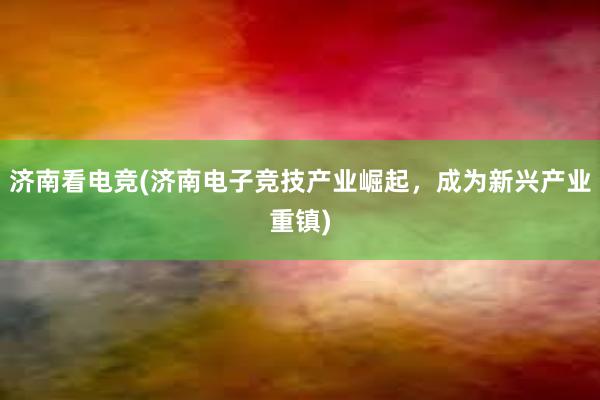 济南看电竞(济南电子竞技产业崛起，成为新兴产业重镇)